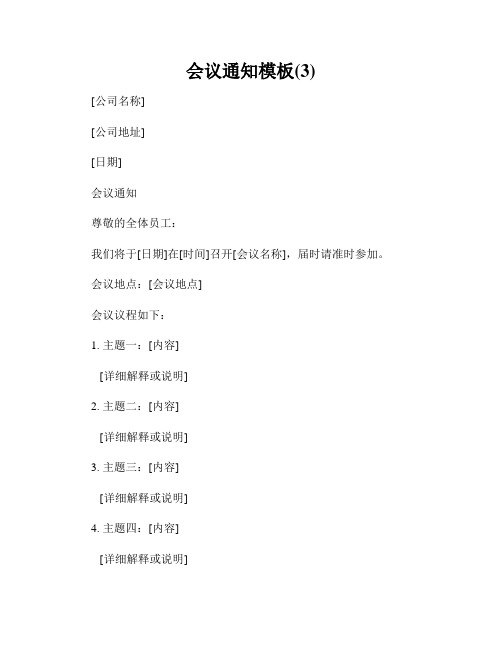 会议通知模板(3)

[公司名称]

[公司地址]

[日期]

会议通知

尊敬的全体员工：

我们将于[日期]在[时间]召开[会议名称]，届时请准时参加。

会议地点：[会议地点]

会议议程如下：

1. 主题一：[内容]

[详细解释或说明]

2. 主题二：[内容]

[详细解释或说明]

3. 主题三：[内容]

[详细解释或说明]

4. 主题四：[内容]

[详细解释或说明]